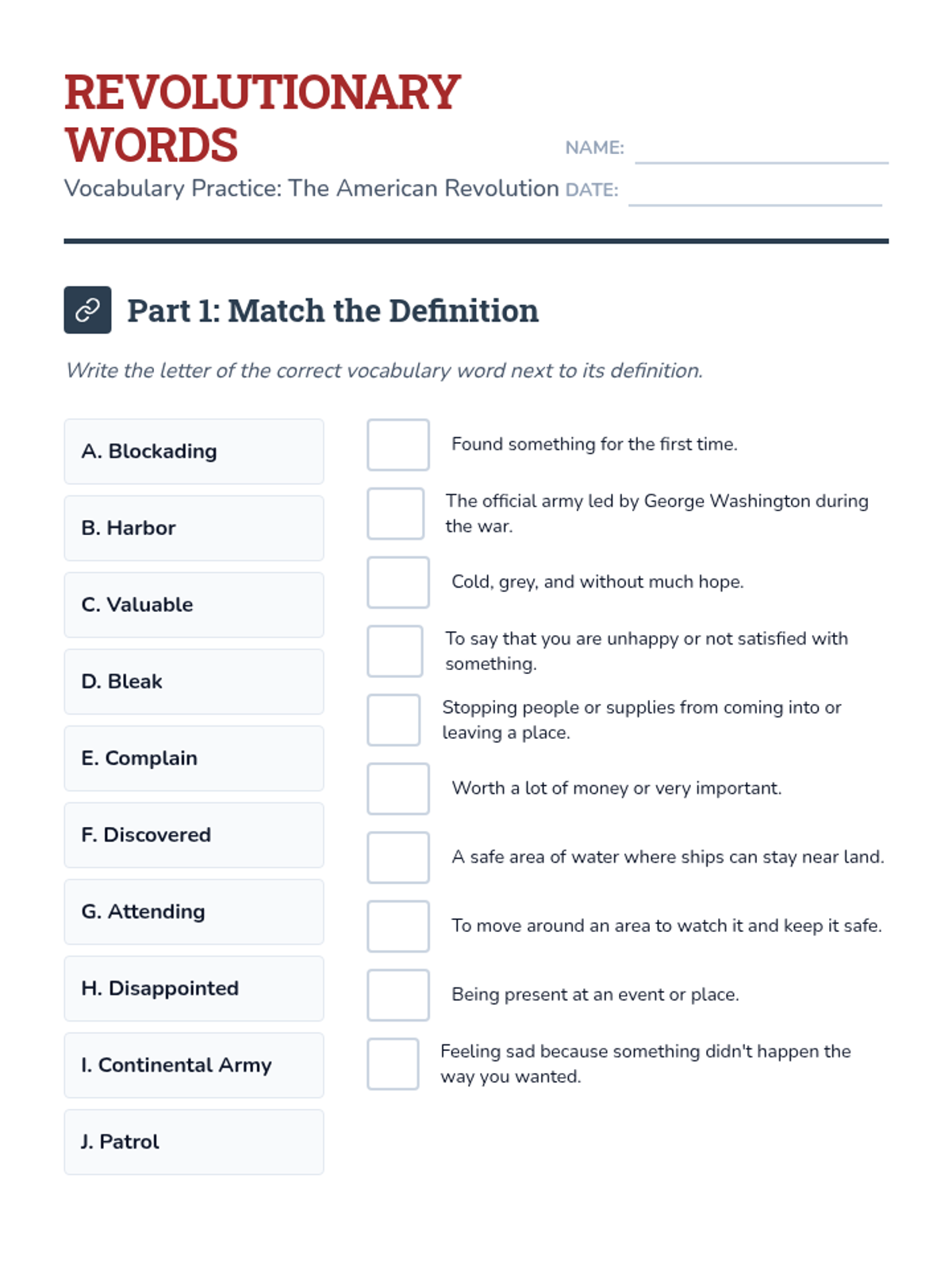 REVOLUTIONARY WORDS

Vocabulary Practice: The American Revolution

NAME:

DATE:

Part 1: Match the Definition

Write the letter of the correct vocabulary word next to its definition.

A. Blockading

B. Harbor

C. Valuable

D. Bleak

E. Complain

F. Discovered

G. Attending

H. Disappointed

I. Continental Army

J. Patrol

Found something for the first time.

The official army led by George Washington during the war.

Cold, grey, and without much hope.

To say that you are unhappy or not satisfied with something.

Stopping people or supplies from coming into or leaving a place.

Worth a lot of money or very important.

A safe area of water where ships can stay near land.

To move around an area to watch it and keep it safe.

Being present at an event or place.

Feeling sad because something didn't happen the way you wanted.